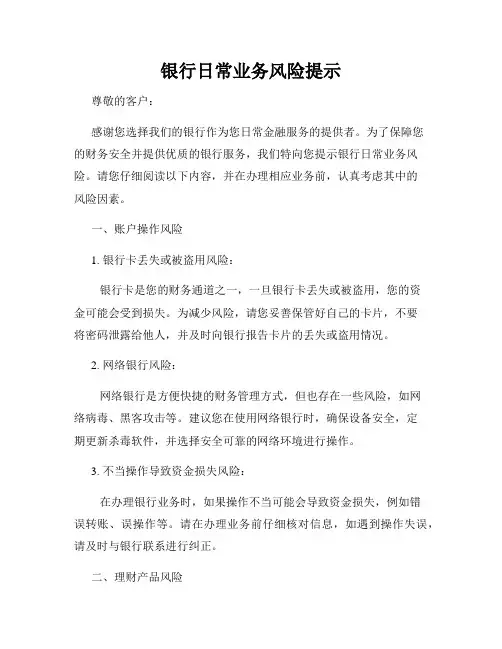 银行日常业务风险提示

尊敬的客户：

感谢您选择我们的银行作为您日常金融服务的提供者。为了保障您的财务安全并提供优质的银行服务，我们特向您提示银行日常业务风险。请您仔细阅读以下内容，并在办理相应业务前，认真考虑其中的风险因素。

一、账户操作风险

1. 银行卡丢失或被盗用风险：

银行卡是您的财务通道之一，一旦银行卡丢失或被盗用，您的资金可能会受到损失。为减少风险，请您妥善保管好自己的卡片，不要将密码泄露给他人，并及时向银行报告卡片的丢失或盗用情况。

2. 网络银行风险：

网络银行是方便快捷的财务管理方式，但也存在一些风险，如网络病毒、黑客攻击等。建议您在使用网络银行时，确保设备安全，定期更新杀毒软件，并选择安全可靠的网络环境进行操作。

3. 不当操作导致资金损失风险：

在办理银行业务时，如果操作不当可能会导致资金损失，例如错误转账、误操作等。请在办理业务前仔细核对信息，如遇到操作失误，请及时与银行联系进行纠正。

二、理财产品风险